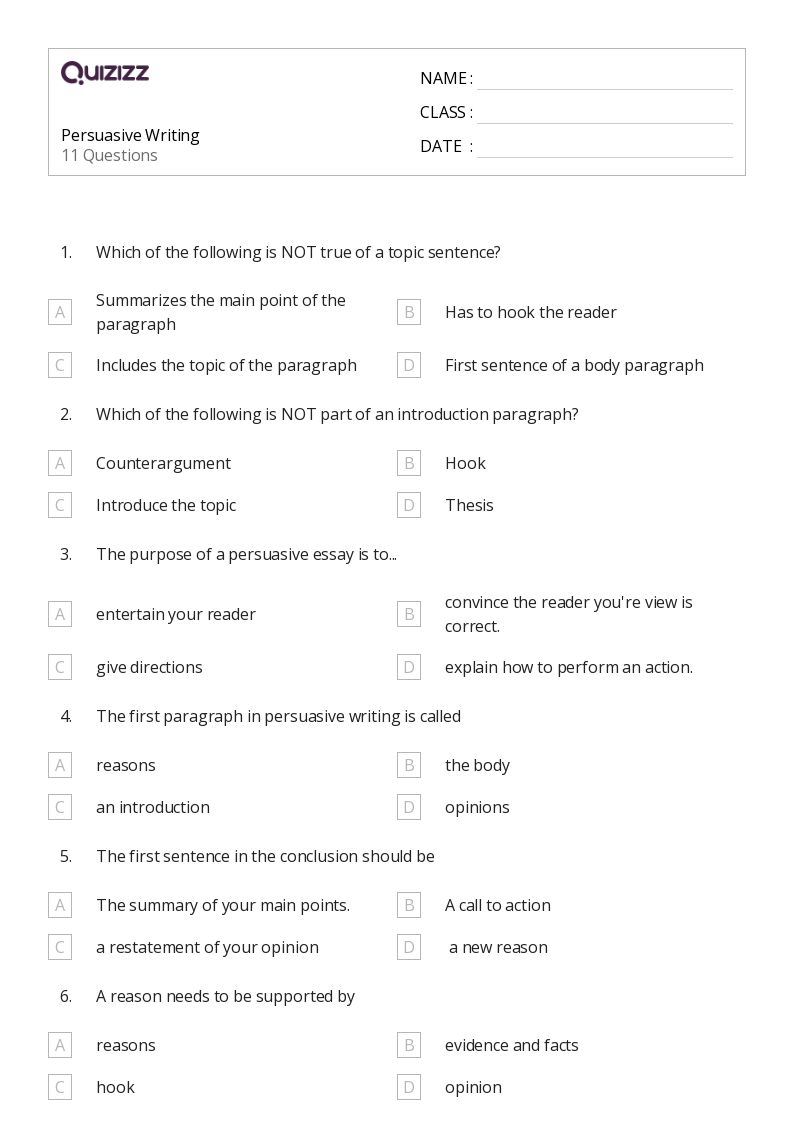 QUIZIZZ

Persuasive Writing
11 Questions

NAME :
CLASS :
DATE :

1. Which of the following is NOT true of a topic sentence?

A Summarizes the main point of the paragraph
B Has to hook the reader
C Includes the topic of the paragraph
D First sentence of a body paragraph

2. Which of the following is NOT part of an introduction paragraph?

A Counterargument
B Hook
C Introduce the topic
D Thesis

3. The purpose of a persuasive essay is to...

A entertain your reader
B convince the reader you're view is correct.
C give directions
D explain how to perform an action.

4. The first paragraph in persuasive writing is called

A reasons
B the body
C an introduction
D opinions

5. The first sentence in the conclusion should be

A The summary of your main points.
B A call to action
C a restatement of your opinion
D a new reason

6. A reason needs to be supported by

A reasons
B evidence and facts
C hook
D opinion